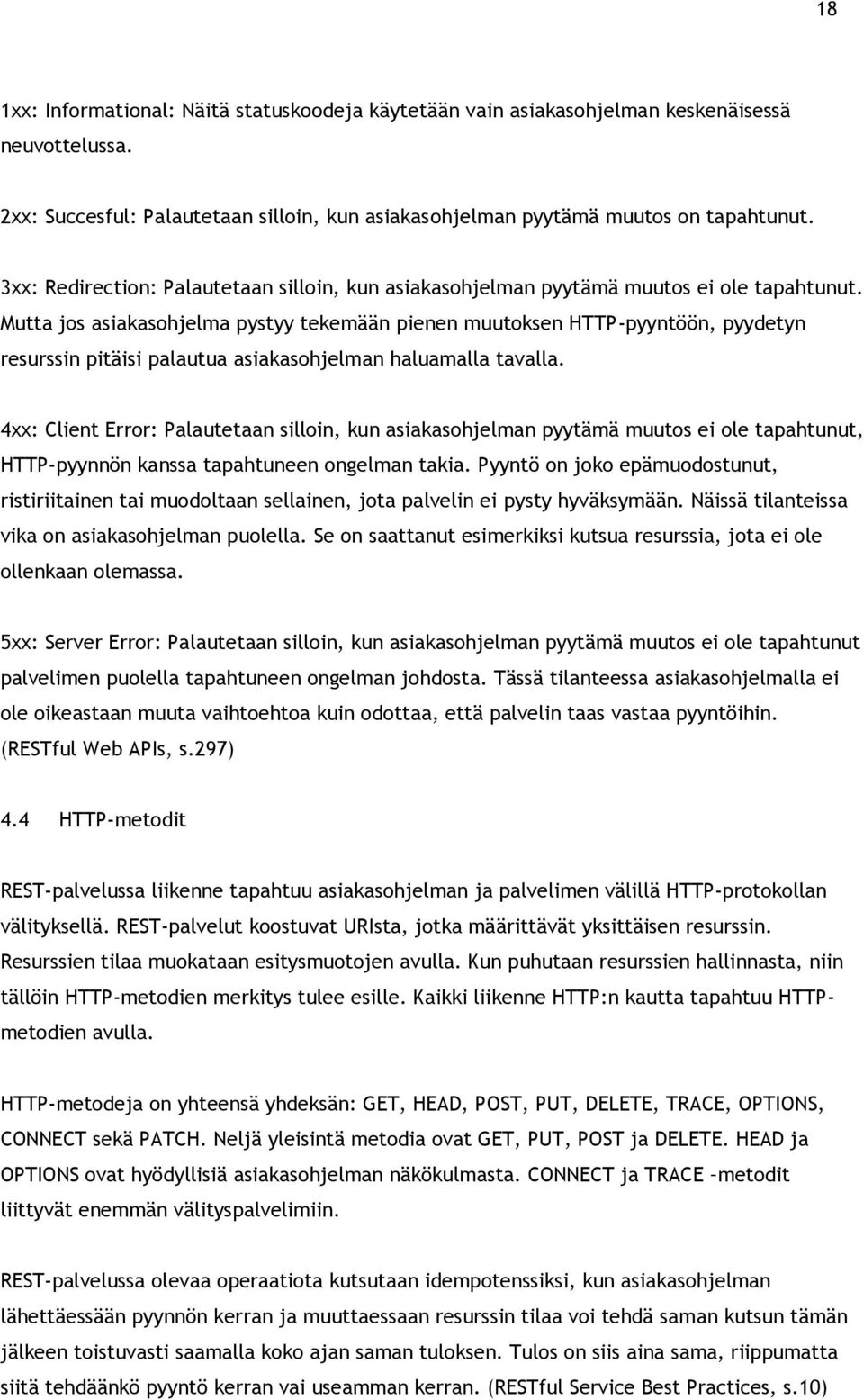 18

1xx: Informational: Näitä statuskoodeja käytetään vain asiakasohjelman keskenäisessä neuvottelussa.

2xx: Succesful: Palautetaan silloin, kun asiakasohjelman pyytämä muutos on tapahtunut.

3xx: Redirection: Palautetaan silloin, kun asiakasohjelman pyytämä muutos ei ole tapahtunut. Mutta jos asiakasohjelma pystyy tekemään pienen muutoksen HTTP-pyyntöön, pyydetyn resurssin pitäisi palautua asiakasohjelman haluamalla tavalla.

4xx: Client Error: Palautetaan silloin, kun asiakasohjelman pyytämä muutos ei ole tapahtunut, HTTP-pyynnön kanssa tapahtuneen ongelman takia. Pyyntö on joko epämuodostunut, ristiriitainen tai muodoltaan sellainen, jota palvelin ei pysty hyväksymään. Näissä tilanteissa vika on asiakasohjelman puolella. Se on saattanut esimerkiksi kutsua resurssia, jota ei ole ollenkaan olemassa.

5xx: Server Error: Palautetaan silloin, kun asiakasohjelman pyytämä muutos ei ole tapahtunut palvelimen puolella tapahtuneen ongelman johdosta. Tässä tilanteessa asiakasohjelmalla ei ole oikeastaan muuta vaihtoehtoa kuin odottaa, että palvelin taas vastaa pyyntöihin. (RESTful Web APIs, s.297)

4.4 HTTP-metodit

REST-palvelussa liikenne tapahtuu asiakasohjelman ja palvelimen välillä HTTP-protokollan välityksellä. REST-palvelut koostuvat URIsta, jotka määrittävät yksittäisen resurssin. Resurssien tilaa muokataan esitysmuotojen avulla. Kun puhutaan resurssien hallinnasta, niin tällöin HTTP-metodien merkitys tulee esille. Kaikki liikenne HTTP:n kautta tapahtuu HTTP-metodien avulla.

HTTP-metodeja on yhteensä yhdeksän: GET, HEAD, POST, PUT, DELETE, TRACE, OPTIONS, CONNECT sekä PATCH. Neljä yleisintä metodia ovat GET, PUT, POST ja DELETE. HEAD ja OPTIONS ovat hyödyllisiä asiakasohjelman näkökulmasta. CONNECT ja TRACE –metodit liittyvät enemmän välityspalvelimiin.

REST-palvelussa olevaa operaatiota kutsutaan idempotenssiksi, kun asiakasohjelman lähettäessään pyynnön kerran ja muuttaessaan resurssin tilaa voi tehdä saman kutsun tämän jälkeen toistuvasti saamalla koko ajan saman tuloksen. Tulos on siis aina sama, riippumatta siitä tehdäänkö pyyntö kerran vai useamman kerran. (RESTful Service Best Practices, s.10)